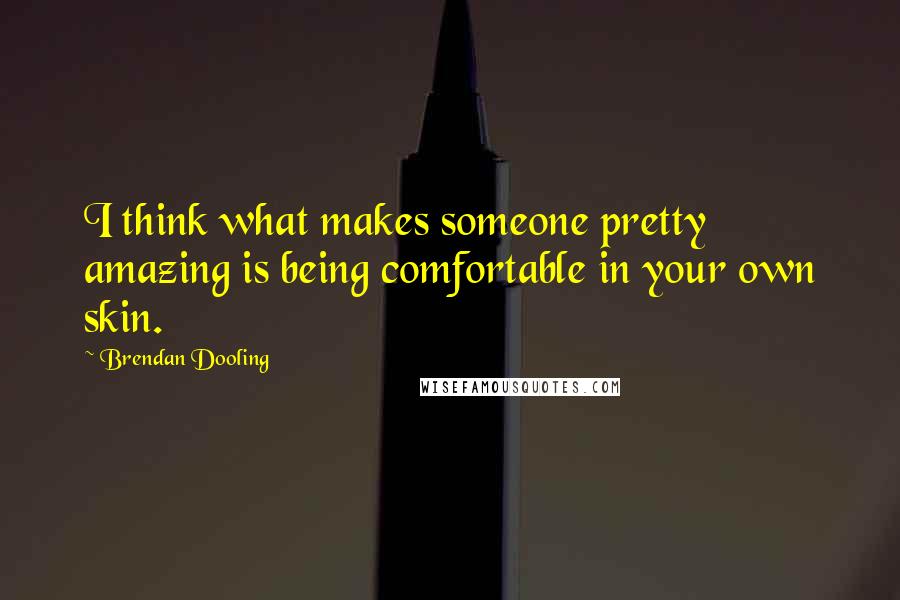 I think what makes someone pretty amazing is being comfortable in your own skin.

~ Brendan Dooling

WISEFAMOUSQUOTES.COM